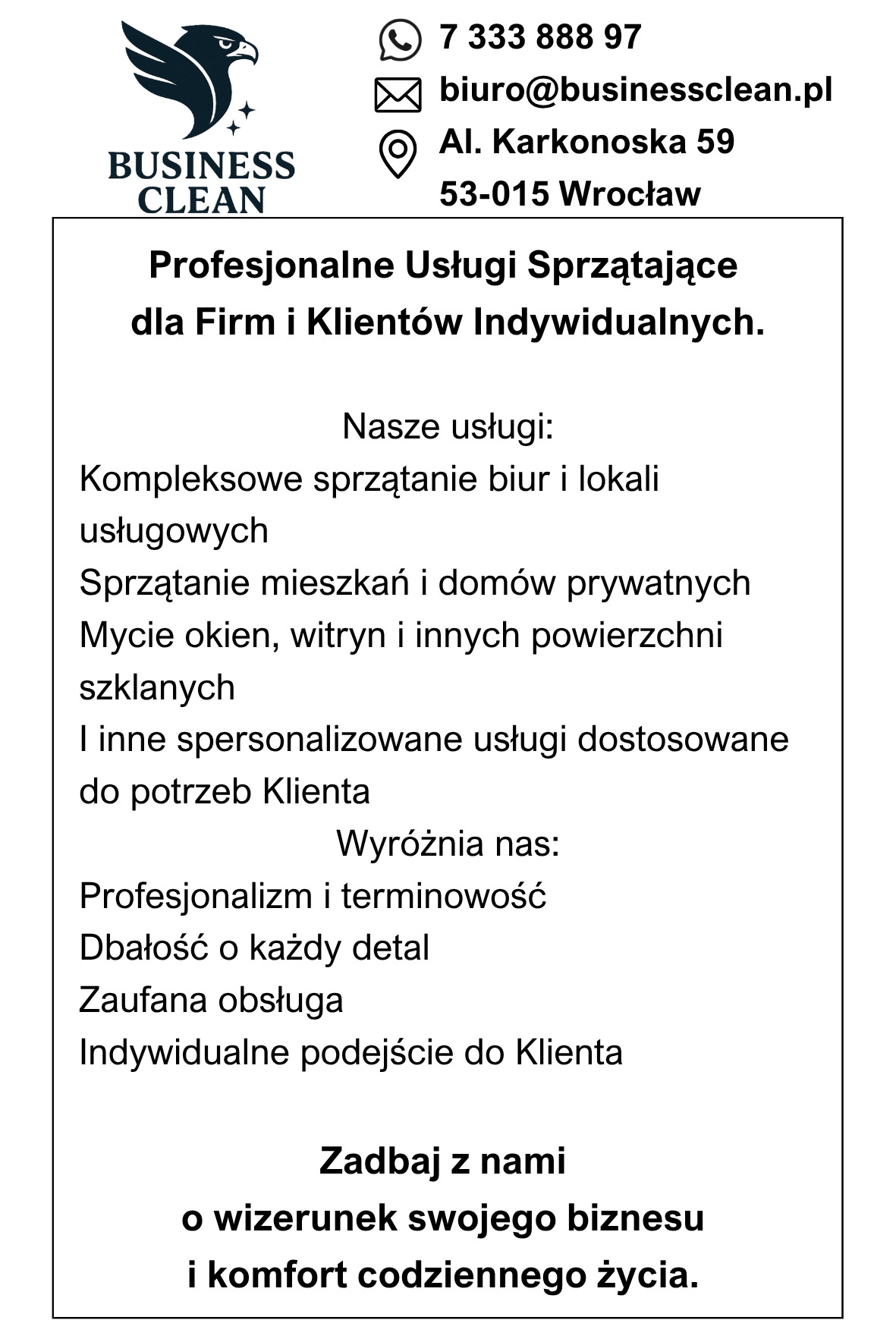 BUSINESS CLEAN

7 333 888 97
biuro@businessclean.pl
Al. Karkonoska 59
53-015 Wrocław

Profesjonalne Usługi Sprzątające
dla Firm i Klientów Indywidualnych.

Nasze usługi:
Kompleksowe sprzątanie biur i lokali usługowych
Sprzątanie mieszkań i domów prywatnych
Mycie okien, witryn i innych powierzchni szklanych
I inne spersonalizowane usługi dostosowane do potrzeb Klienta
Wyróżnia nas:
Profesjonalizm i terminowość
Dbałość o każdy detal
Zaufana obsługa
Indywidualne podejście do Klienta

Zadbaj z nami
o wizerunek swojego biznesu
i komfort codziennego życia.